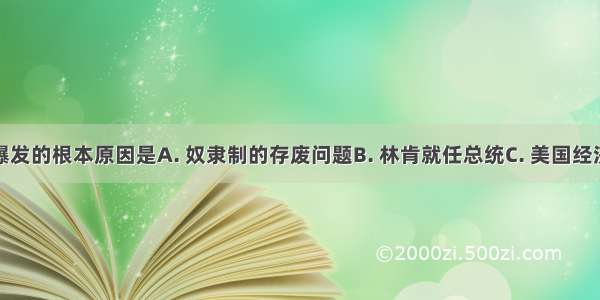 爆发的根本原因是A. 奴隶制的存废问题B. 林肯就任总统C. 美国经济

©2000zi.500zi.com